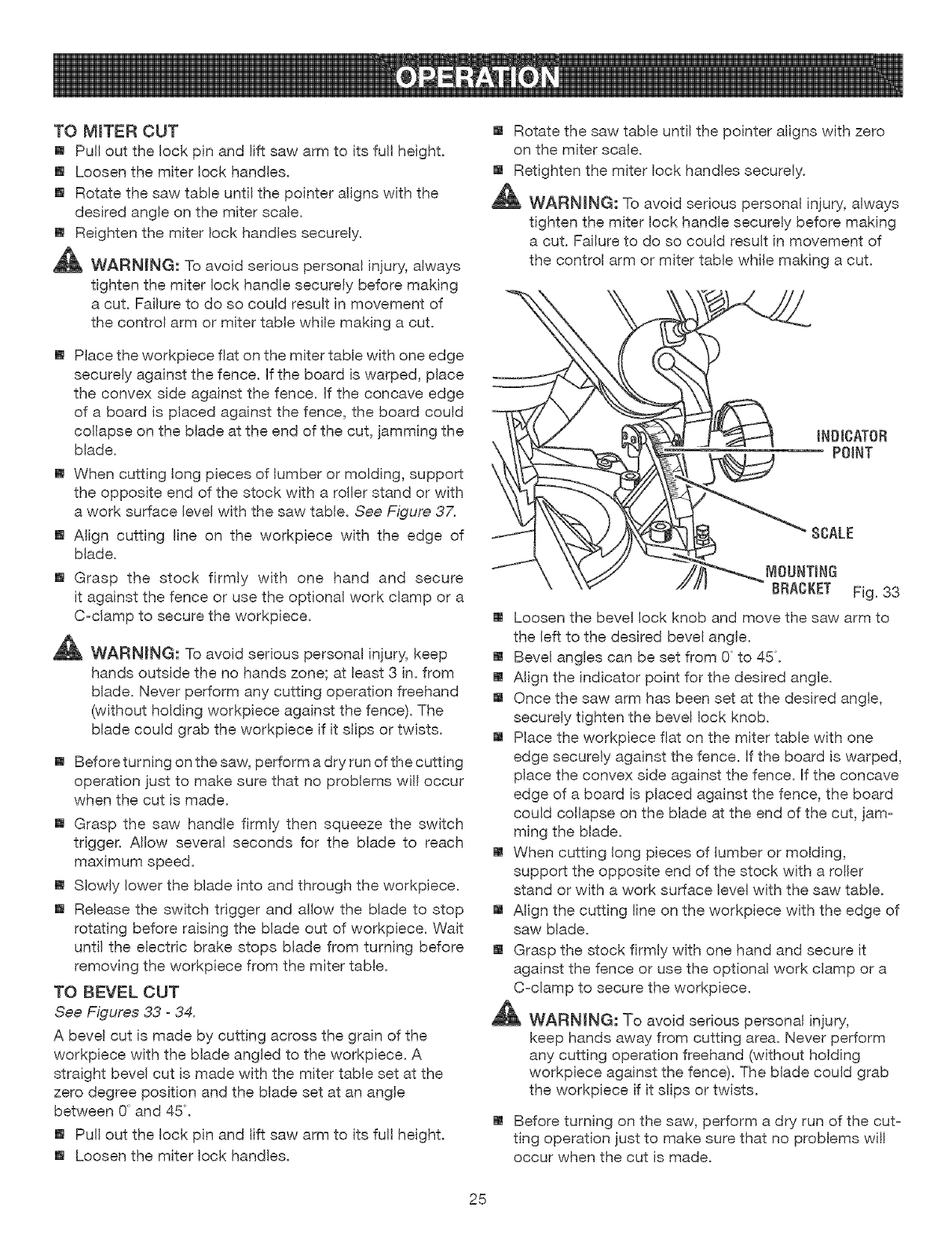 OPERATION

TO MITER CUT

■ Pull out the lock pin and lift saw arm to its full height.
■ Loosen the miter lock handles.
■ Rotate the saw table until the pointer aligns with the desired angle on the miter scale.
■ Reighten the miter lock handles securely.

WARNING: To avoid serious personal injury, always tighten the miter lock handle securely before making a cut. Failure to do so could result in movement of the control arm or miter table while making a cut.

■ Place the workpiece flat on the miter table with one edge securely against the fence. If the board is warped, place the convex side against the fence. If the concave edge of a board is placed against the fence, the board could collapse on the blade at the end of the cut, jamming the blade.
■ When cutting long pieces of lumber or molding, support the opposite end of the stock with a roller stand or with a work surface level with the saw table. See Figure 37.
■ Align cutting line on the workpiece with the edge of blade.
■ Grasp the stock firmly with one hand and secure it against the fence or use the optional work clamp or a C-clamp to secure the workpiece.

WARNING: To avoid serious personal injury, keep hands outside the no hands zone; at least 3 in. from blade. Never perform any cutting operation freehand (without holding workpiece against the fence). The blade could grab the workpiece if it slips or twists.

■ Before turning on the saw, perform a dry run of the cutting operation just to make sure that no problems will occur when the cut is made.
■ Grasp the saw handle firmly then squeeze the switch trigger. Allow several seconds for the blade to reach maximum speed.
■ Slowly lower the blade into and through the workpiece.
■ Release the switch trigger and allow the blade to stop rotating before raising the blade out of workpiece. Wait until the electric brake stops blade from turning before removing the workpiece from the miter table.

TO BEVEL CUT
See Figures 33 - 34.

A bevel cut is made by cutting across the grain of the workpiece with the blade angled to the workpiece. A straight bevel cut is made with the miter table set at the zero degree position and the blade set at an angle between 0° and 45°.

■ Pull out the lock pin and lift saw arm to its full height.
■ Loosen the miter lock handles.
■ Rotate the saw table until the pointer aligns with zero on the miter scale.
■ Retighten the miter lock handles securely.

WARNING: To avoid serious personal injury, always tighten the miter lock handle securely before making a cut. Failure to do so could result in movement of the control arm or miter table while making a cut.

INDICATOR POINT
SCALE
MOUNTING BRACKET
Fig. 33

■ Loosen the bevel lock knob and move the saw arm to the left to the desired bevel angle.
■ Bevel angles can be set from 0° to 45°.
■ Align the indicator point for the desired angle.
■ Once the saw arm has been set at the desired angle, securely tighten the bevel lock knob.
■ Place the workpiece flat on the miter table with one edge securely against the fence. If the board is warped, place the convex side against the fence. If the concave edge of a board is placed against the fence, the board could collapse on the blade at the end of the cut, jamming the blade.
■ When cutting long pieces of lumber or molding, support the opposite end of the stock with a roller stand or with a work surface level with the saw table.
■ Align the cutting line on the workpiece with the edge of saw blade.
■ Grasp the stock firmly with one hand and secure it against the fence or use the optional work clamp or a C-clamp to secure the workpiece.

WARNING: To avoid serious personal injury, keep hands away from cutting area. Never perform any cutting operation freehand (without holding workpiece against the fence). The blade could grab the workpiece if it slips or twists.

■ Before turning on the saw, perform a dry run of the cutting operation just to make sure that no problems will occur when the cut is made.

25